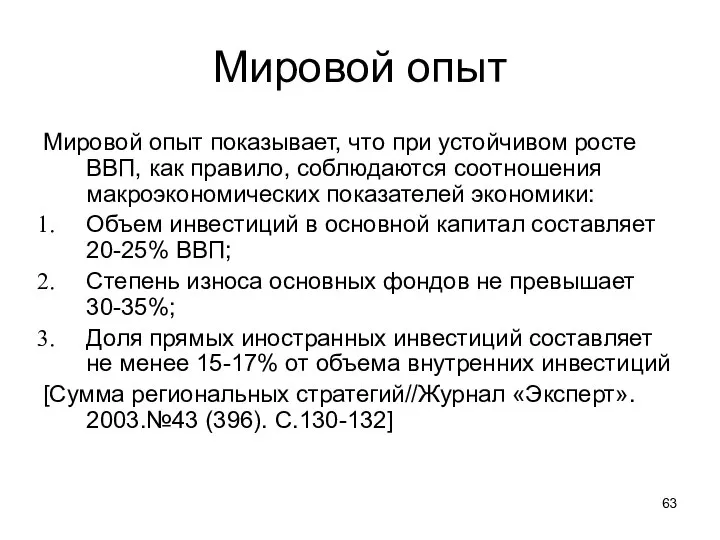 Мировой опыт

Мировой опыт показывает, что при устойчивом росте ВВП, как правило, соблюдаются соотношения макроэкономических показателей экономики:

1. Объем инвестиций в основной капитал составляет 20-25% ВВП;
2. Степень износа основных фондов не превышает 30-35%;
3. Доля прямых иностранных инвестиций составляет не менее 15-17% от объема внутренних инвестиций

[Сумма региональных стратегий//Журнал «Эксперт». 2003.№43 (396). С.130-132]

63